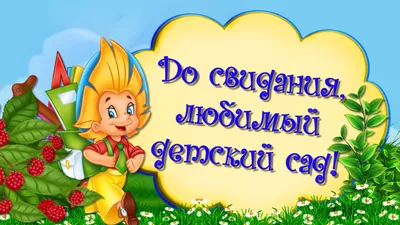 До свидания, любимый детский сад!